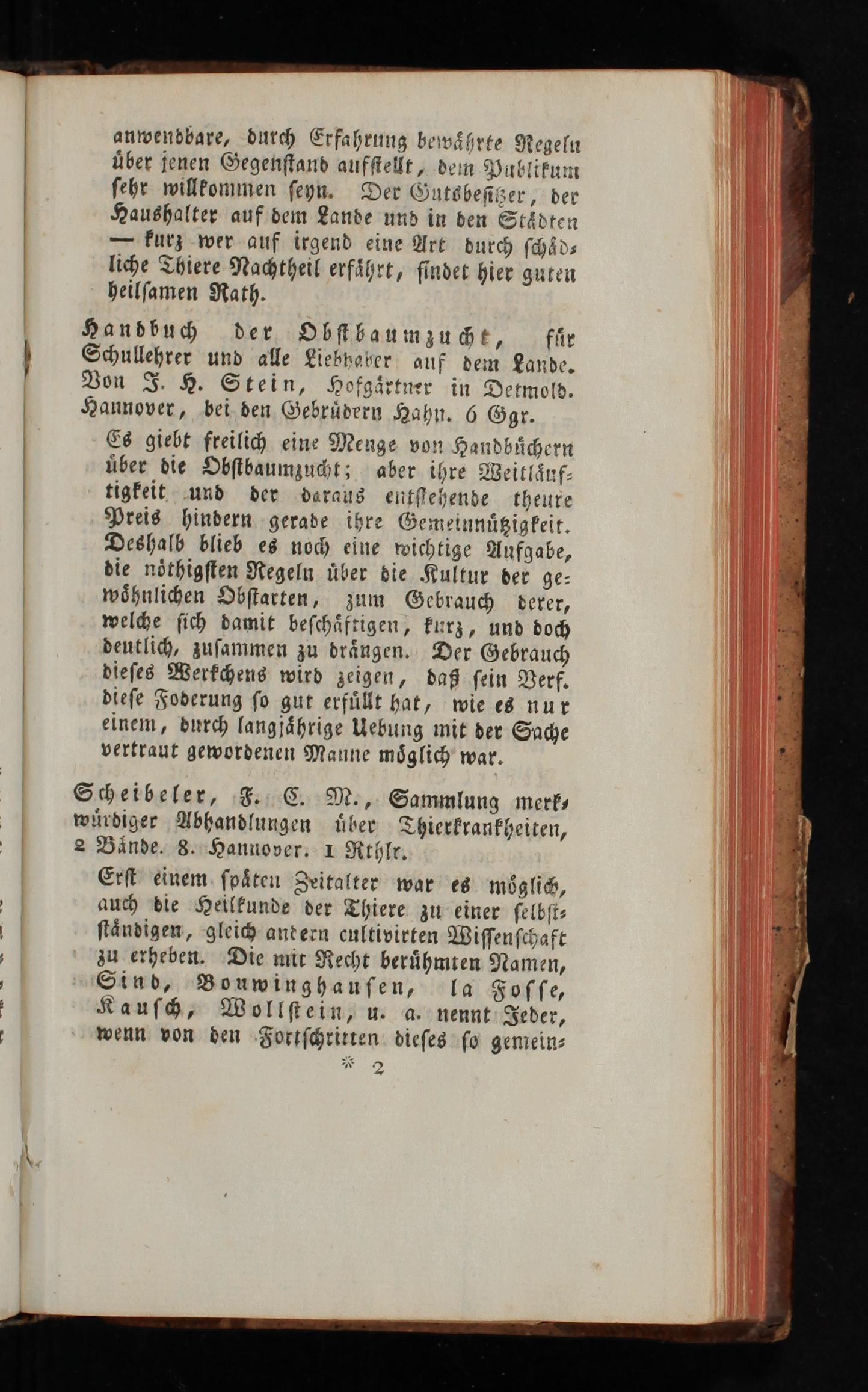 anwendbare, durch Erfahrung bewährte Regeln über jenen Gegenstand aufstellt, dem Publikum sehr willkommen seyn. Der Gutsbesitzer, der Haushalter auf dem Lande und in den Städten — kurz wer auf irgend eine Art durch schädliche Thiere Nachtheil erfährt, findet hier guten heilsamen Rath.

Handbuch der Obstbaumzucht, für Schullehrer und alle Liebhaber auf dem Lande. Von J. H. Stein, Hofgärtner in Detmold. Hannover, bei den Gebrüdern Hahn. 6 Ggr.

Es giebt freilich eine Menge von Handbüchern über die Obstbaumzucht; aber ihre Weitläuftigkeit und der daraus entstehende theure Preis hindern gerade ihre Gemeinnützigkeit. Deshalb blieb es noch eine wichtige Aufgabe, die nöthigsten Regeln über die Kultur der gewöhnlichen Obstarten, zum Gebrauch derer, welche sich damit beschäftigen, kurz, und doch deutlich, zusammen zu drängen. Der Gebrauch dieses Werkchens wird zeigen, daß sein Verf. diese Foderung so gut erfüllt hat, wie es nur einem, durch langjährige Uebung mit der Sache vertraut gewordenen Manne möglich war.

Scheibeler, F. C. M., Sammlung merkwürdiger Abhandlungen über Thierkrankheiten, 2 Bände. 8. Hannover. 1 Rthlr.

Erst einem späten Zeitalter war es möglich, auch die Heilkunde der Thiere zu einer selbstständigen, gleich andern cultivirten Wissenschaft zu erheben. Die mit Recht berühmten Namen, Sind, Bouwinghausen, la Fosse, Kausch, Wollstein, u. a. nennt Jeder, wenn von den Fortschritten dieses so gemein-

* 2